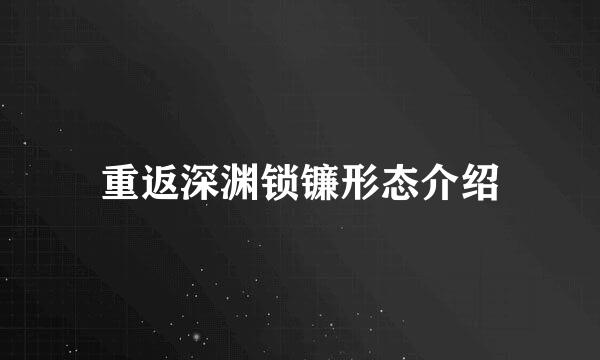 重返深渊锁镰形态介绍